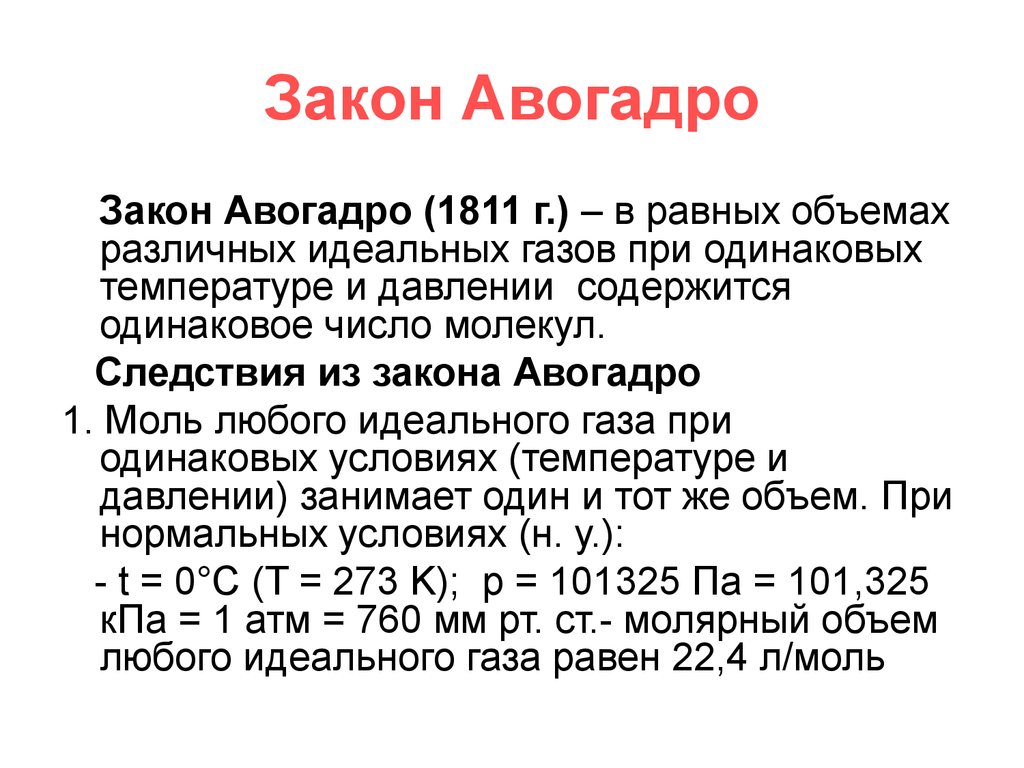 Закон Авогадро

Закон Авогадро (1811 г.) – в равных объемах различных идеальных газов при одинаковых температуре и давлении содержится одинаковое число молекул.

Следствия из закона Авогадро

1. Моль любого идеального газа при одинаковых условиях (температуре и давлении) занимает один и тот же объем. При нормальных условиях (н. у.):

- t = 0°C (T = 273 K); p = 101325 Па = 101,325 кПа = 1 атм = 760 мм рт. ст.- молярный объем любого идеального газа равен 22,4 л/моль